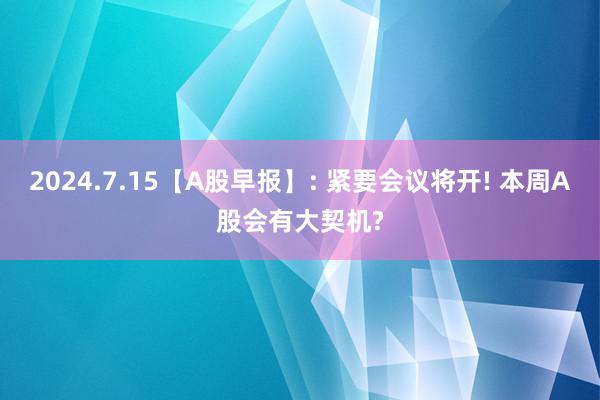 2024.7.15【A股早报】: 紧要会议将开! 本周A股会有大契机?